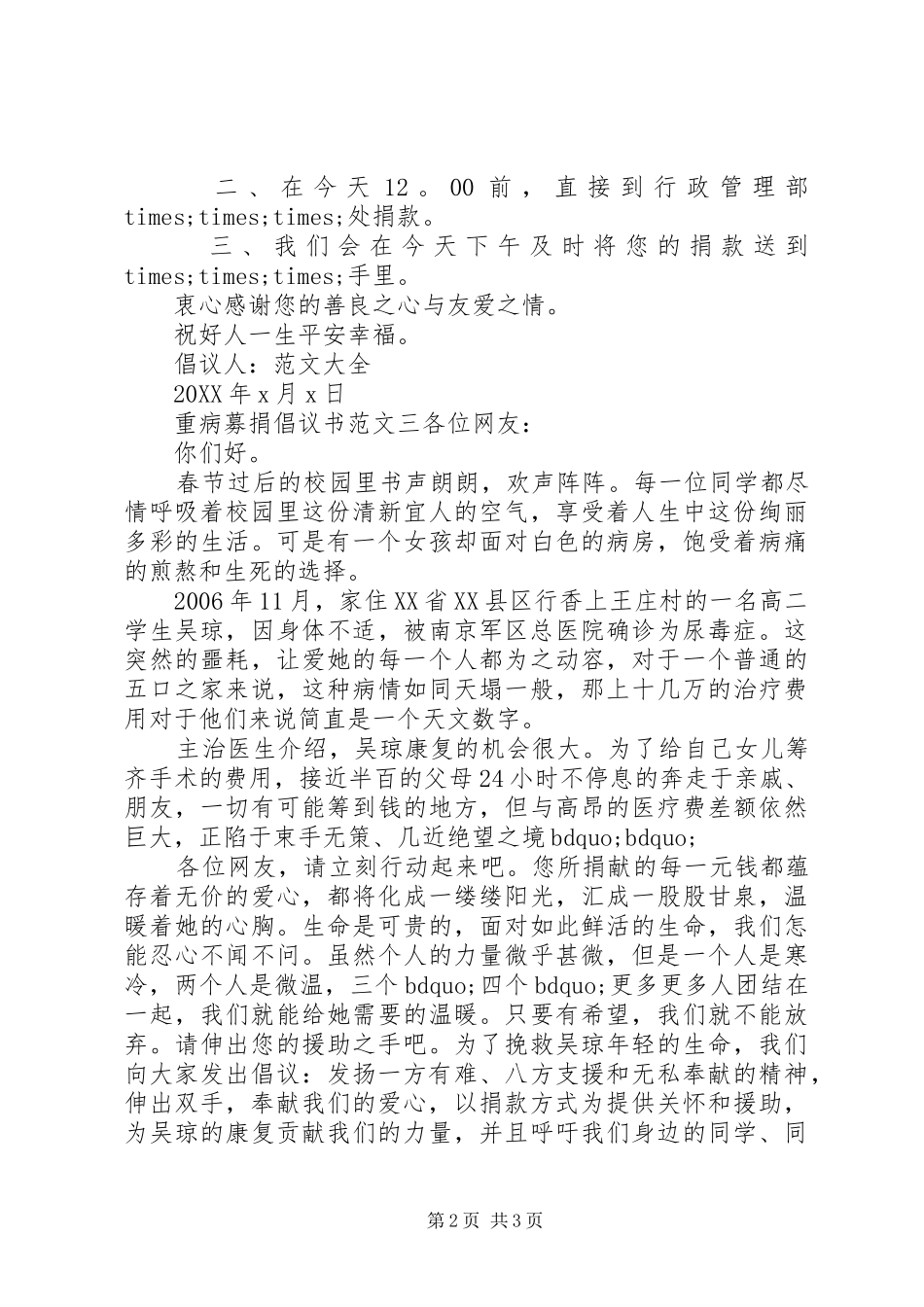 二、在今天12。00前，直接到行政管理部times;times;times;处捐款。

三、我们会在今天下午及时将您的捐款送到times;times;times;手里。

衷心感谢您的善良之心与友爱之情。

祝好人一生平安幸福。

倡议人：范文大全

20XX年x月x日

重病募捐倡议书范文三各位网友：

你们好。

春节过后的校园里书声朗朗，欢声阵阵。每一位同学都尽情呼吸着校园里这份清新宜人的空气，享受着人生中这份绚丽多彩的生活。可是有一个女孩却面对白色的病房，饱受着病痛的煎熬和生死的选择。

2006年11月，家住XX省XX县区行香上王庄村的一名高二学生吴琼，因身体不适，被南京军区总医院确诊为尿毒症。这突然的噩耗，让爱她的每一个人都为之动容，对于一个普通的五口之家来说，这种病情如同天塌一般，那上十几万的治疗费用对于他们来说简直是一个天文数字。

主治医生介绍，吴琼康复的机会很大。为了给自己女儿筹齐手术的费用，接近半百的父母24小时不停息的奔走于亲戚、朋友，一切有可能筹到钱的地方，但与高昂的医疗费差额依然巨大，正陷于束手无策、几近绝望之境bdquo;bdquo;

各位网友，请立刻行动起来吧。您所捐献的每一元钱都蕴存着无价的爱心，都将化成一缕缕阳光，汇成一股股甘泉，温暖着她的心胸。生命是可贵的，面对如此鲜活的生命，我们怎能忍心不闻不问。虽然个人的力量微乎甚微，但是一个人是寒冷，两个人是微温，三个bdquo;四个bdquo;更多更多人团结在一起，我们就能给她需要的温暖。只要有希望，我们就不能放弃。请伸出您的援助之手吧。为了挽救吴琼年轻的生命，我们向大家发出倡议：发扬一方有难、八方支援和无私奉献的精神，伸出双手，奉献我们的爱心，以捐款方式为提供关怀和援助，为吴琼的康复贡献我们的力量，并且呼吁我们身边的同学、同

第2页 共3页